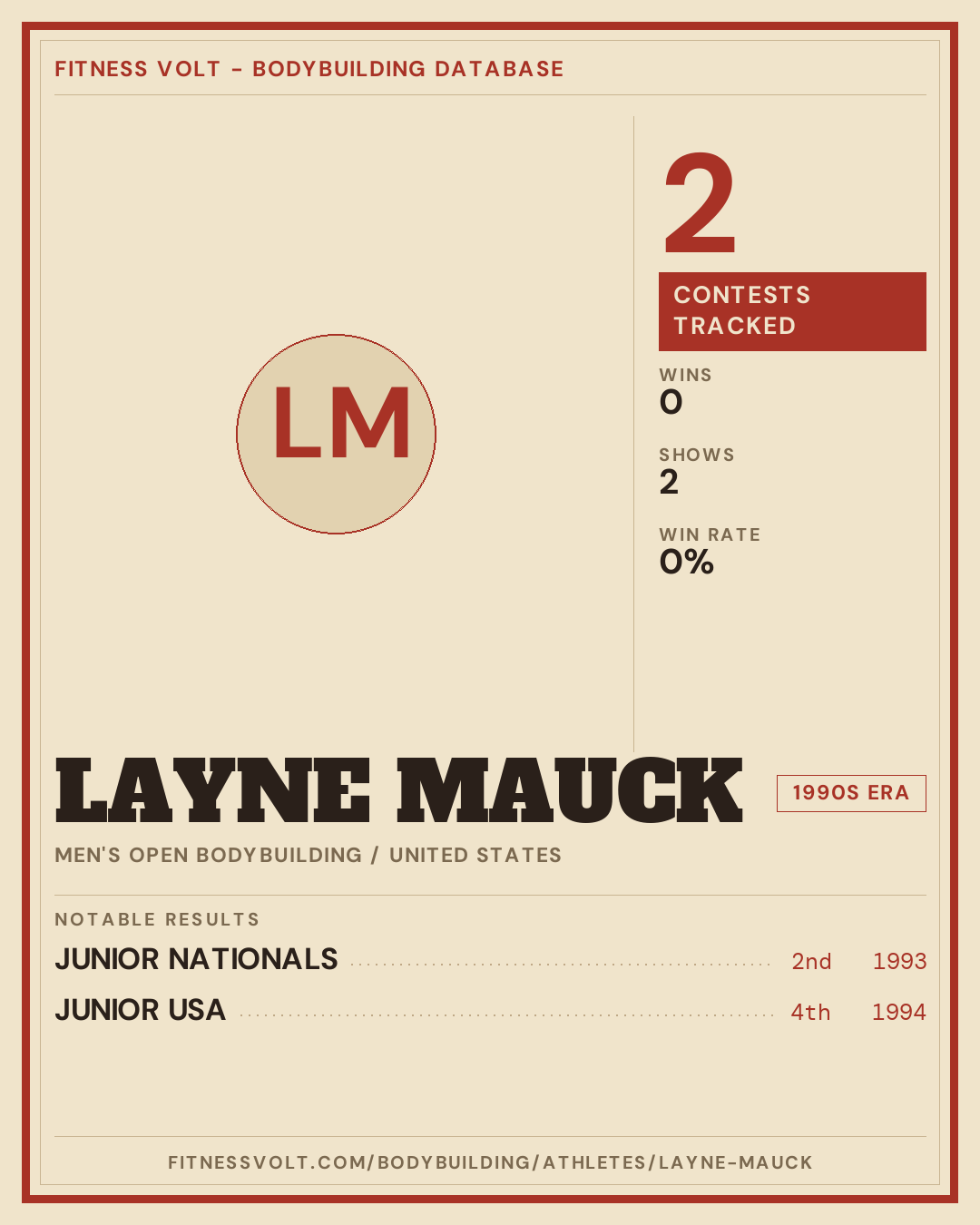 FITNESS VOLT - BODYBUILDING DATABASE

LM

2

CONTESTS TRACKED

WINS
0

SHOWS
2

WIN RATE
0%

LAYNE MAUCK

1990S ERA

MEN'S OPEN BODYBUILDING / UNITED STATES

NOTABLE RESULTS

JUNIOR NATIONALS 2nd 1993

JUNIOR USA 4th 1994

FITNESSVOLT.COM/BODYBUILDING/ATHLETES/LAYNE-MAUCK